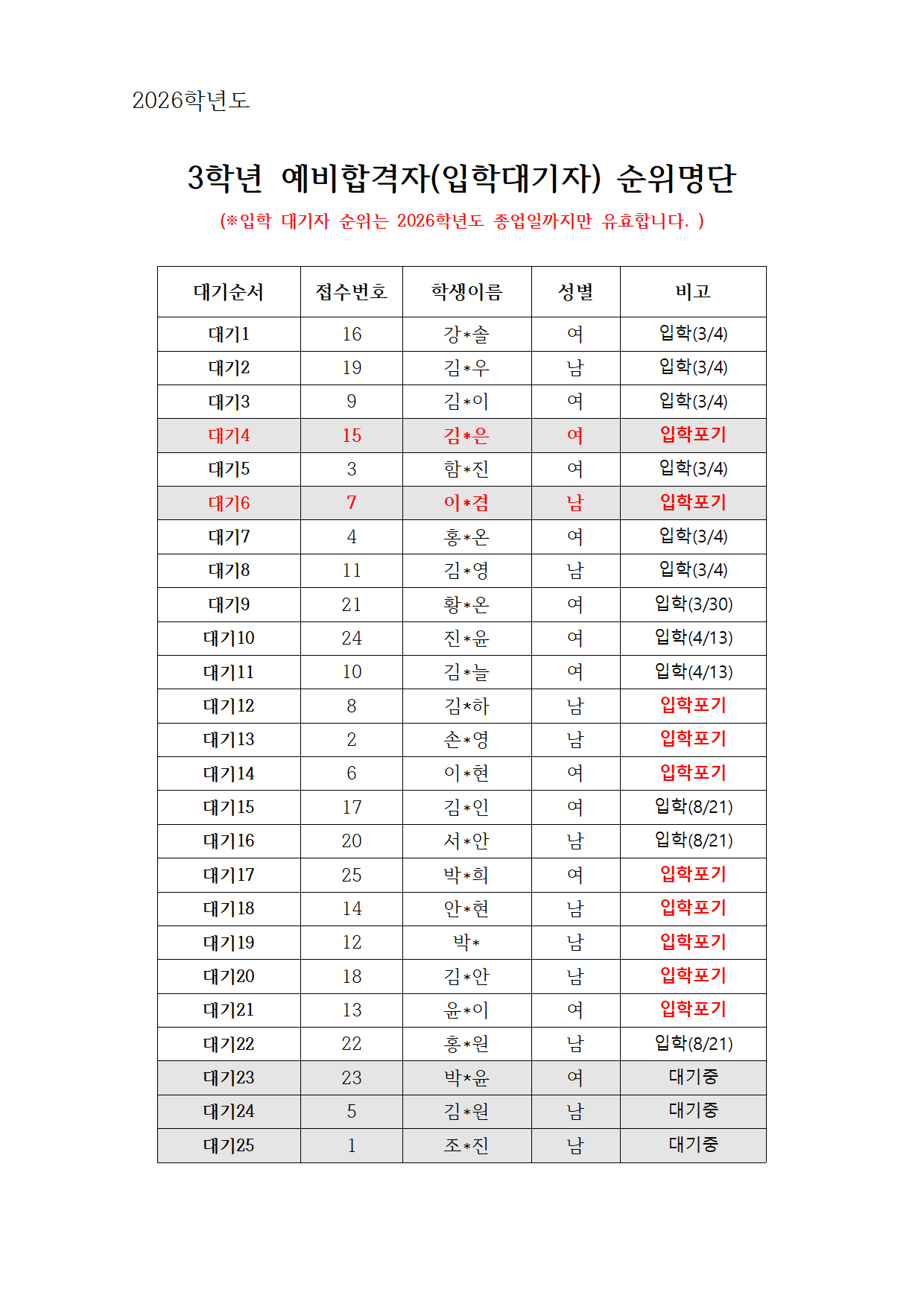 2026학년도

3학년 예비합격자(입학대기자) 순위명단

(※입학 대기자 순위는 2026학년도 종업일까지만 유효합니다. )

| 대기순서 | 접수번호 | 학생이름 | 성별 | 비고 |
|---|---|---|---|---|
| 대기1 | 16 | 강*솔 | 여 | 입학(3/4) |
| 대기2 | 19 | 김*우 | 남 | 입학(3/4) |
| 대기3 | 9 | 김*이 | 여 | 입학(3/4) |
| 대기4 | 15 | 김*은 | 여 | 입학포기 |
| 대기5 | 3 | 함*진 | 여 | 입학(3/4) |
| 대기6 | 7 | 이*겸 | 남 | 입학포기 |
| 대기7 | 4 | 홍*온 | 여 | 입학(3/4) |
| 대기8 | 11 | 김*영 | 남 | 입학(3/4) |
| 대기9 | 21 | 황*온 | 여 | 입학(3/30) |
| 대기10 | 24 | 진*윤 | 여 | 입학(4/13) |
| 대기11 | 10 | 김*늘 | 여 | 입학(4/13) |
| 대기12 | 8 | 김*하 | 남 | 입학포기 |
| 대기13 | 2 | 손*영 | 남 | 입학포기 |
| 대기14 | 6 | 이*현 | 여 | 입학포기 |
| 대기15 | 17 | 김*인 | 여 | 입학(8/21) |
| 대기16 | 20 | 서*안 | 남 | 입학(8/21) |
| 대기17 | 25 | 박*희 | 여 | 입학포기 |
| 대기18 | 14 | 안*현 | 남 | 입학포기 |
| 대기19 | 12 | 박* | 남 | 입학포기 |
| 대기20 | 18 | 김*안 | 남 | 입학포기 |
| 대기21 | 13 | 윤*이 | 여 | 입학포기 |
| 대기22 | 22 | 홍*원 | 남 | 입학(8/21) |
| 대기23 | 23 | 박*윤 | 여 | 대기중 |
| 대기24 | 5 | 김*원 | 남 | 대기중 |
| 대기25 | 1 | 조*진 | 남 | 대기중 |